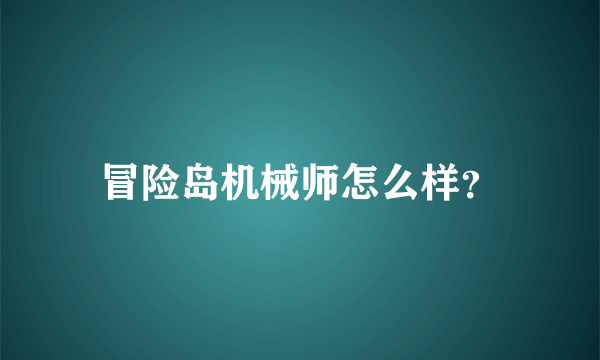 冒险岛机械师怎么样?